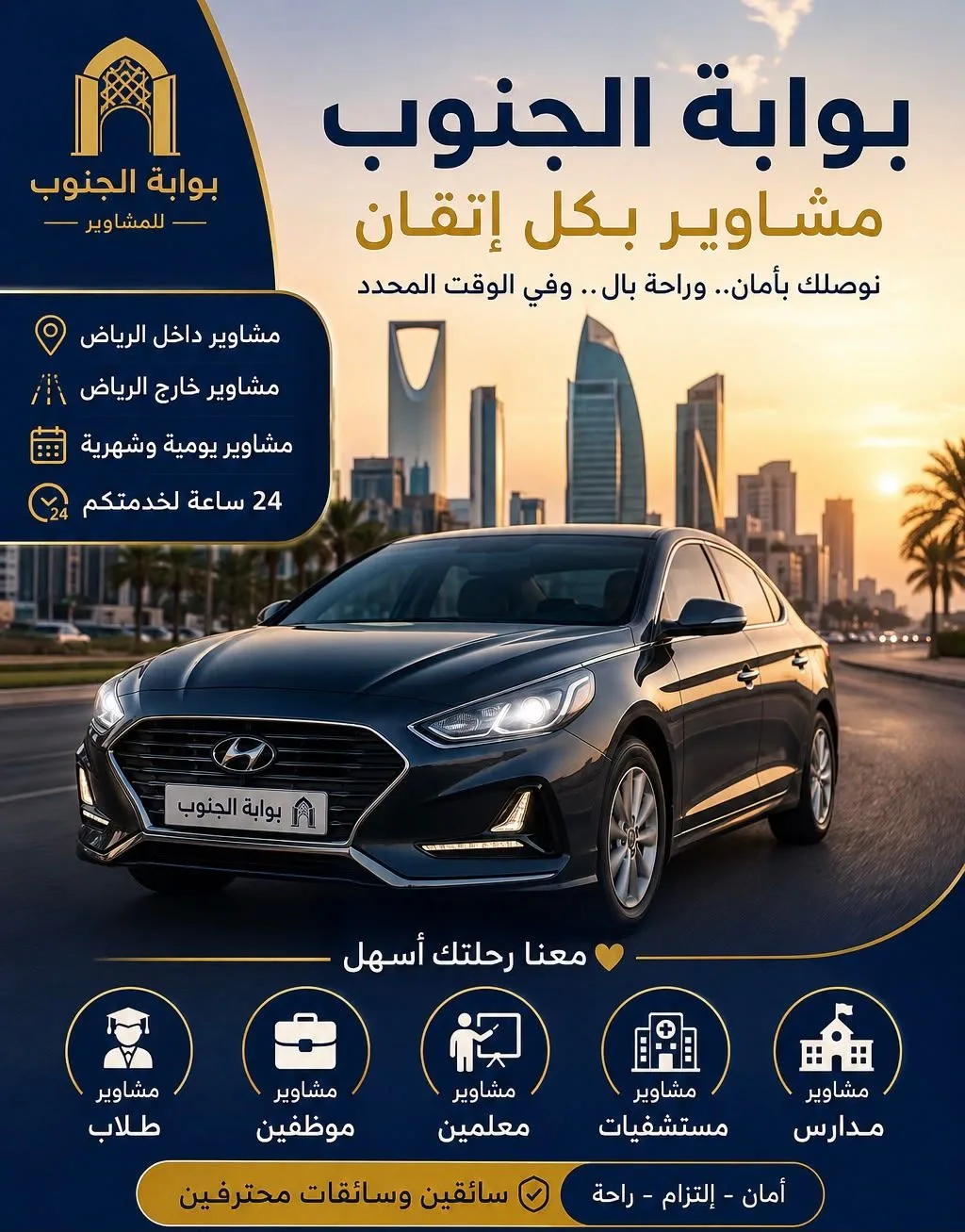 بوابة الجنوب
للمشاوير

بوابة الجنوب
مشاوير بكل إتقان

نوصلك بأمان.. وراحة بال.. وفي الوقت المحدد

مشاوير داخل الرياض
مشاوير خارج الرياض
مشاوير يومية وشهرية
24 ساعة لخدمتكم

بوابة الجنوب

معنا رحلتك أسهل

مشاوير
مدارس

مشاوير
مستشفيات

مشاوير
معلمين

مشاوير
موظفين

مشاوير
طلاب

أمان - إلتزام - راحة

سائقين وسائقات محترفين